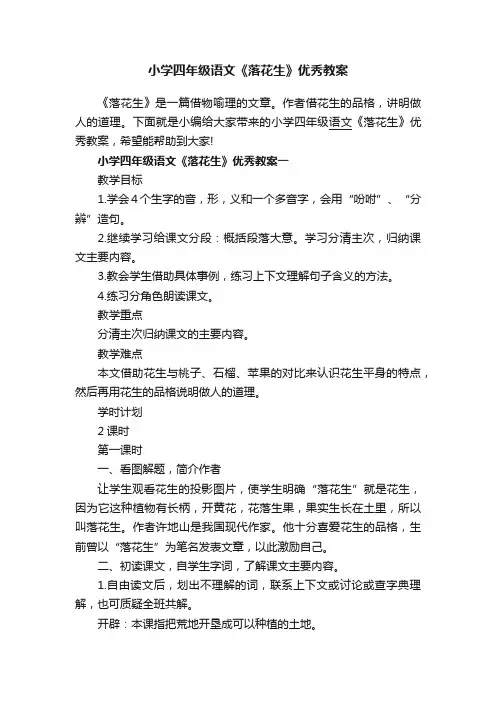 小学四年级语文《落花生》优秀教案

《落花生》是一篇借物喻理的文章。作者借花生的品格，讲明做人的道理。下面就是小编给大家带来的小学四年级语文《落花生》优秀教案，希望能帮助到大家!

小学四年级语文《落花生》优秀教案一

教学目标

1.学会4个生字的音，形，义和一个多音字，会用“吩咐”、“分辨”造句。

2.继续学习给课文分段：概括段落大意。学习分清主次，归纳课文主要内容。

3.教会学生借助具体事例，练习上下文理解句子含义的方法。

4.练习分角色朗读课文。

教学重点

分清主次归纳课文的主要内容。

教学难点

本文借助花生与桃子、石榴、苹果的对比来认识花生平身的特点，然后再用花生的品格说明做人的道理。

学时计划

2课时

第一课时

一、看图解题，简介作者

让学生观看花生的投影图片，使学生明确“落花生”就是花生，因为它这种植物有长柄，开黄花，花落生果，果实生长在土里，所以叫落花生。作者许地山是我国现代作家。他十分喜爱花生的品格，生前曾以“落花生”为笔名发表文章，以此激励自己。

二、初读课文，自学生字词，了解课文主要内容。

1.自由读文后，划出不理解的词，联系上下文或讨论或查字典理解，也可质疑全班共解。

开辟：本课指把荒地开垦成可以种植的土地。